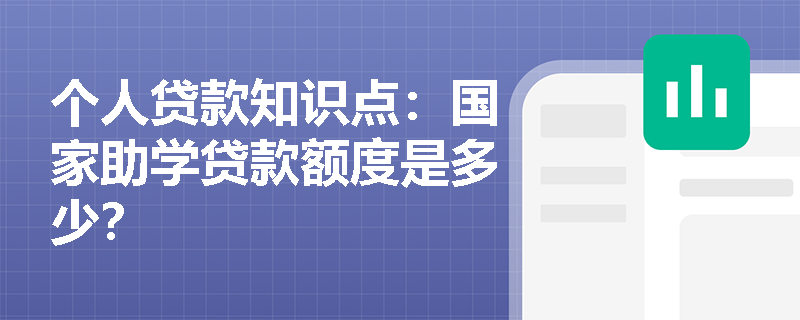 个人贷款知识点：国家助学贷款额度是多少？